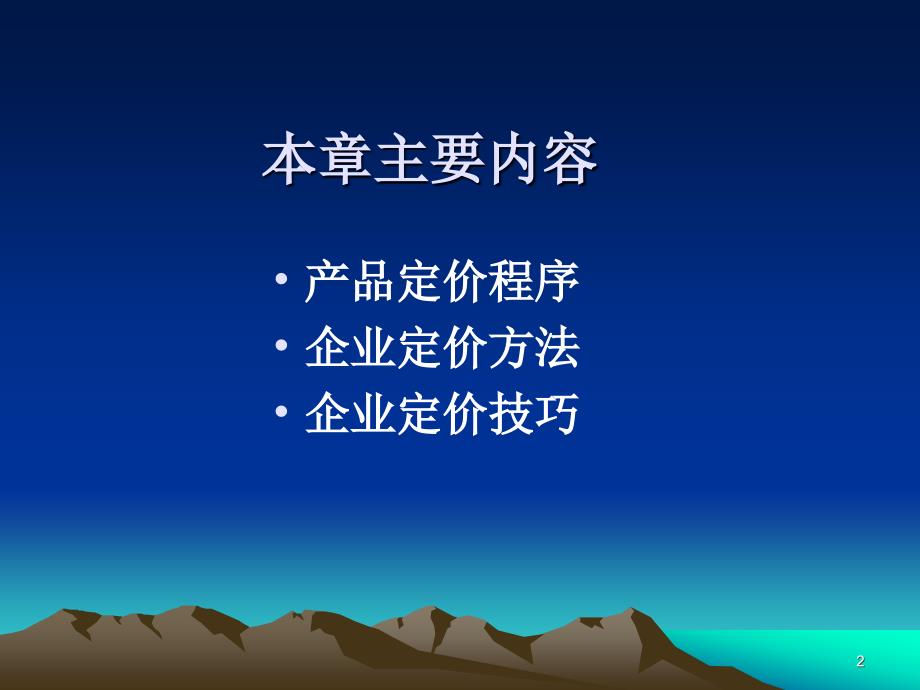 本章主要内容

• 产品定价程序
• 企业定价方法
• 企业定价技巧

2